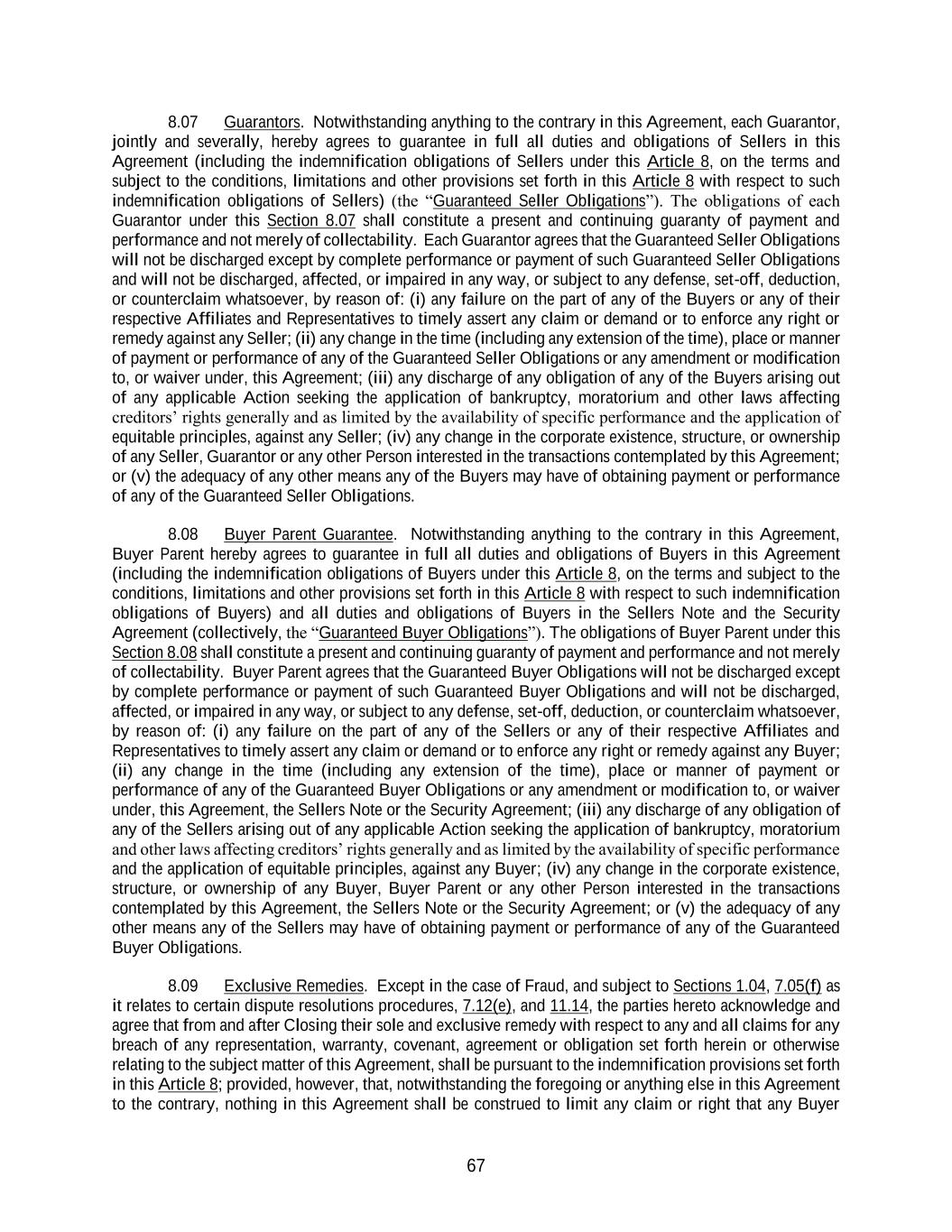 8.07 Guarantors. Notwithstanding anything to the contrary in this Agreement, each Guarantor, jointly and severally, hereby agrees to guarantee in full all duties and obligations of Sellers in this Agreement (including the indemnification obligations of Sellers under this Article 8, on the terms and subject to the conditions, limitations and other provisions set forth in this Article 8 with respect to such indemnification obligations of Sellers) (the "Guaranteed Seller Obligations"). The obligations of each Guarantor under this Section 8.07 shall constitute a present and continuing guaranty of payment and performance and not merely of collectability. Each Guarantor agrees that the Guaranteed Seller Obligations will not be discharged except by complete performance or payment of such Guaranteed Seller Obligations and will not be discharged, affected, or impaired in any way, or subject to any defense, set-off, deduction, or counterclaim whatsoever, by reason of: (i) any failure on the part of any of the Buyers or any of their respective Affiliates and Representatives to timely assert any claim or demand or to enforce any right or remedy against any Seller; (ii) any change in the time (including any extension of the time), place or manner of payment or performance of any of the Guaranteed Seller Obligations or any amendment or modification to, or waiver under, this Agreement; (iii) any discharge of any obligation of any of the Buyers arising out of any applicable Action seeking the application of bankruptcy, moratorium and other laws affecting creditors' rights generally and as limited by the availability of specific performance and the application of equitable principles, against any Seller; (iv) any change in the corporate existence, structure, or ownership of any Seller, Guarantor or any other Person interested in the transactions contemplated by this Agreement; or (v) the adequacy of any other means any of the Buyers may have of obtaining payment or performance of any of the Guaranteed Seller Obligations.

8.08 Buyer Parent Guarantee. Notwithstanding anything to the contrary in this Agreement, Buyer Parent hereby agrees to guarantee in full all duties and obligations of Buyers in this Agreement (including the indemnification obligations of Buyers under this Article 8, on the terms and subject to the conditions, limitations and other provisions set forth in this Article 8 with respect to such indemnification obligations of Buyers) and all duties and obligations of Buyers in the Sellers Note and the Security Agreement (collectively, the "Guaranteed Buyer Obligations"). The obligations of Buyer Parent under this Section 8.08 shall constitute a present and continuing guaranty of payment and performance and not merely of collectability. Buyer Parent agrees that the Guaranteed Buyer Obligations will not be discharged except by complete performance or payment of such Guaranteed Buyer Obligations and will not be discharged, affected, or impaired in any way, or subject to any defense, set-off, deduction, or counterclaim whatsoever, by reason of: (i) any failure on the part of any of the Sellers or any of their respective Affiliates and Representatives to timely assert any claim or demand or to enforce any right or remedy against any Buyer; (ii) any change in the time (including any extension of the time), place or manner of payment or performance of any of the Guaranteed Buyer Obligations or any amendment or modification to, or waiver under, this Agreement, the Sellers Note or the Security Agreement; (iii) any discharge of any obligation of any of the Sellers arising out of any applicable Action seeking the application of bankruptcy, moratorium and other laws affecting creditors' rights generally and as limited by the availability of specific performance and the application of equitable principles, against any Buyer; (iv) any change in the corporate existence, structure, or ownership of any Buyer, Buyer Parent or any other Person interested in the transactions contemplated by this Agreement, the Sellers Note or the Security Agreement; or (v) the adequacy of any other means any of the Sellers may have of obtaining payment or performance of any of the Guaranteed Buyer Obligations.

8.09 Exclusive Remedies. Except in the case of Fraud, and subject to Sections 1.04, 7.05(f) as it relates to certain dispute resolutions procedures, 7.12(e), and 11.14, the parties hereto acknowledge and agree that from and after Closing their sole and exclusive remedy with respect to any and all claims for any breach of any representation, warranty, covenant, agreement or obligation set forth herein or otherwise relating to the subject matter of this Agreement, shall be pursuant to the indemnification provisions set forth in this Article 8; provided, however, that, notwithstanding the foregoing or anything else in this Agreement to the contrary, nothing in this Agreement shall be construed to limit any claim or right that any Buyer

67